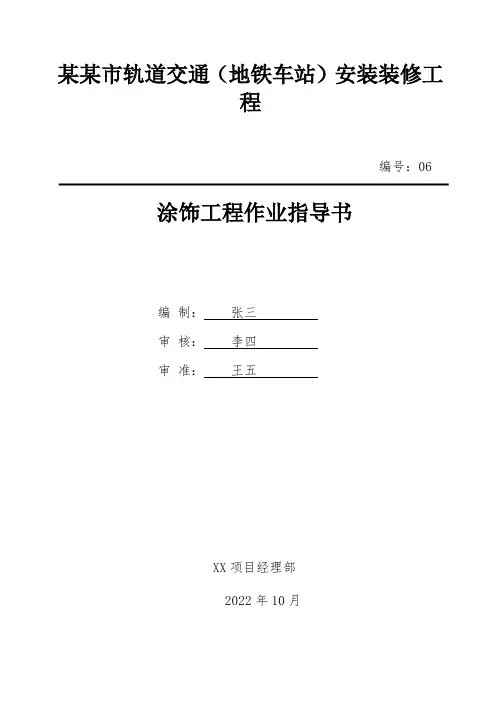 某某市轨道交通（地铁车站）安装装修工程

编号：06

涂饰工程作业指导书

编 制： 张三

审 核： 李四

审 准： 王五

XX 项目经理部

2022 年 10 月